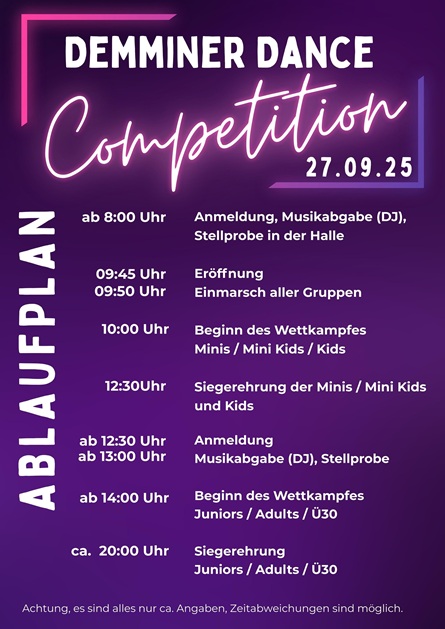 DEMMINER DANCE

Competition

27.09.25

ABLAUFPLAN

ab 8:00 Uhr Anmeldung, Musikabgabe (DJ), Stellprobe in der Halle

09:45 Uhr Eröffnung
09:50 Uhr Einmarsch aller Gruppen

10:00 Uhr Beginn des Wettkampfes
Minis / Mini Kids / Kids

12:30Uhr Siegerehrung der Minis / Mini Kids und Kids

ab 12:30 Uhr Anmeldung
ab 13:00 Uhr Musikabgabe (DJ), Stellprobe

ab 14:00 Uhr Beginn des Wettkampfes
Juniors / Adults / Ü30

ca. 20:00 Uhr Siegerehrung
Juniors / Adults / Ü30

Achtung, es sind alles nur ca. Angaben, Zeitabweichungen sind möglich.